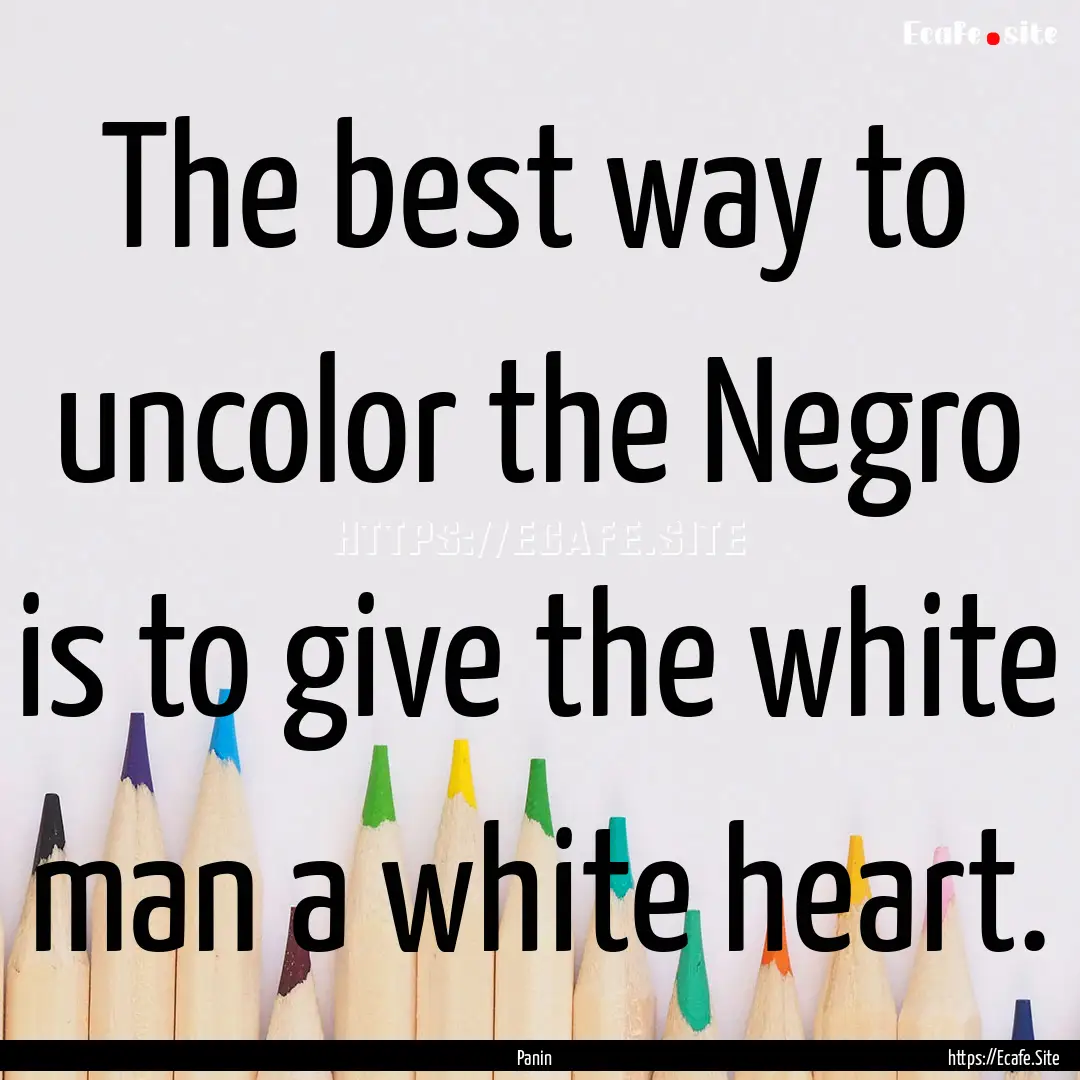 Ecafe.site

The best way to uncolor the Negro is to give the white man a white heart.

HTTPS://ECAFE.SITE

Panin

https://Ecafe.Site